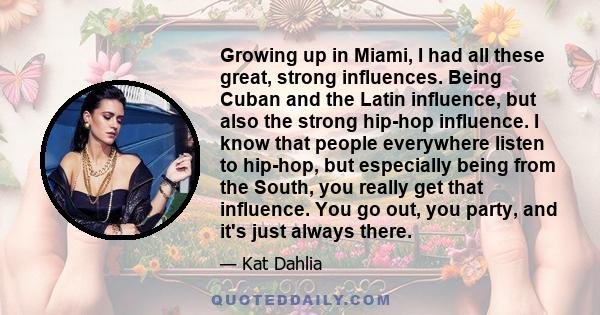 Growing up in Miami, I had all these great, strong influences. Being Cuban and the Latin influence, but also the strong hip-hop influence. I know that people everywhere listen to hip-hop, but especially being from the South, you really get that influence. You go out, you party, and it's just always there.

— Kat Dahlia

QUOTEDDAILY.COM